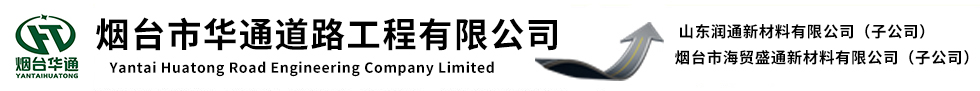 烟台华通
YANTAIHUATONG
烟台市华通道路工程有限公司
Yantai Huatong Road Engineering Company Limited
山东润通新材料有限公司（子公司）
烟台市海贸盛通新材料有限公司（子公司）